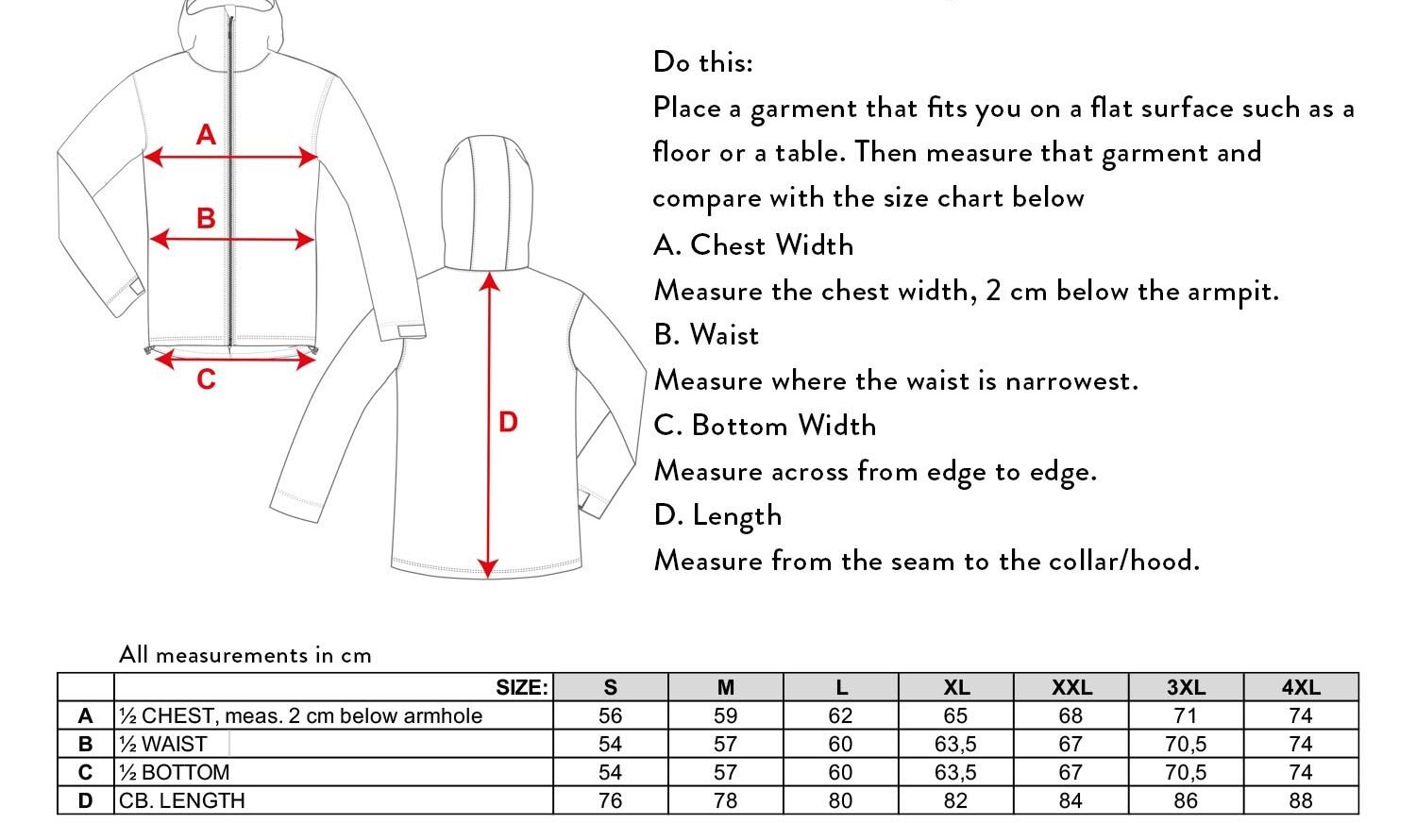 A
B
C
D

Do this:
Place a garment that fits you on a flat surface such as a floor or a table. Then measure that garment and compare with the size chart below
A. Chest Width
Measure the chest width, 2 cm below the armpit.
B. Waist
Measure where the waist is narrowest.
C. Bottom Width
Measure across from edge to edge.
D. Length
Measure from the seam to the collar/hood.

All measurements in cm

| | SIZE: | S | M | L | XL | XXL | 3XL | 4XL |
|---|---|---|---|---|---|---|---|---|
| A | ½ CHEST, meas. 2 cm below armhole | 56 | 59 | 62 | 65 | 68 | 71 | 74 |
| B | ½ WAIST | 54 | 57 | 60 | 63,5 | 67 | 70,5 | 74 |
| C | ½ BOTTOM | 54 | 57 | 60 | 63,5 | 67 | 70,5 | 74 |
| D | CB. LENGTH | 76 | 78 | 80 | 82 | 84 | 86 | 88 |